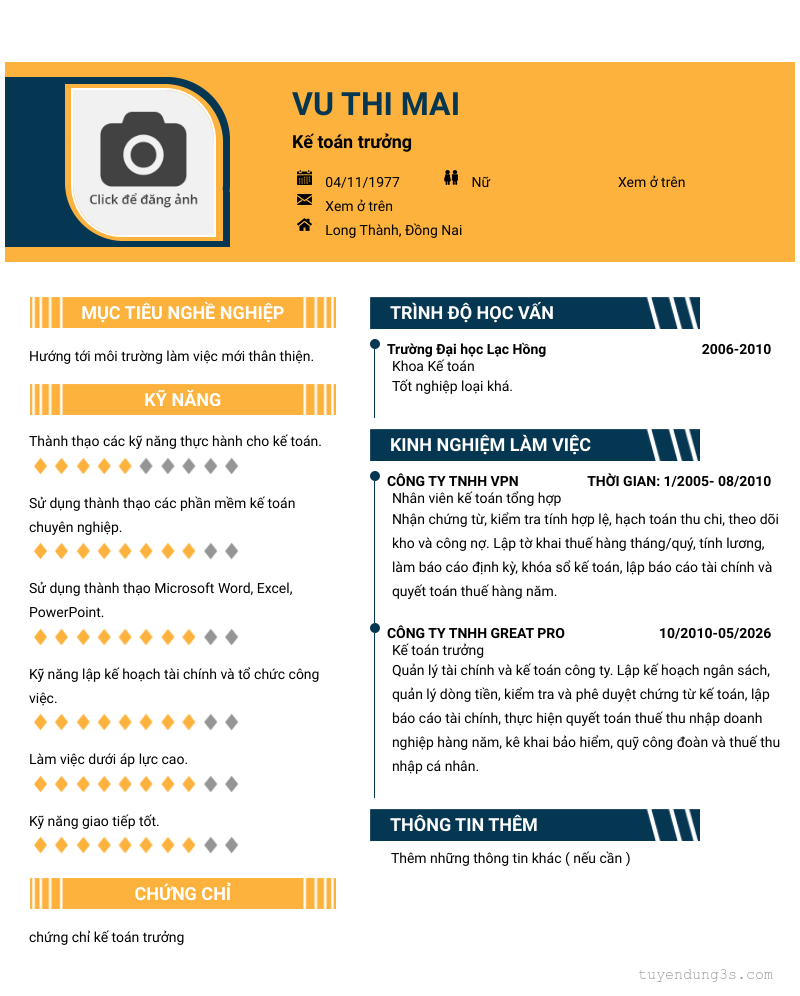 Click để đăng ảnh

VU THI MAI

Kế toán trưởng

04/11/1977 Nữ Xem ở trên

Xem ở trên

Long Thành, Đồng Nai

MỤC TIÊU NGHỀ NGHIỆP

Hướng tới môi trường làm việc mới thân thiện.

KỸ NĂNG

Thành thạo các kỹ năng thực hành cho kế toán.

Sử dụng thành thạo các phần mềm kế toán chuyên nghiệp.

Sử dụng thành thạo Microsoft Word, Excel, PowerPoint.

Kỹ năng lập kế hoạch tài chính và tổ chức công việc.

Làm việc dưới áp lực cao.

Kỹ năng giao tiếp tốt.

CHỨNG CHỈ

chứng chỉ kế toán trưởng

TRÌNH ĐỘ HỌC VẤN

Trường Đại học Lạc Hồng 2006-2010
Khoa Kế toán
Tốt nghiệp loại khá.

KINH NGHIỆM LÀM VIỆC

CÔNG TY TNHH VPN THỜI GIAN: 1/2005- 08/2010
Nhân viên kế toán tổng hợp
Nhận chứng từ, kiểm tra tính hợp lệ, hạch toán thu chi, theo dõi kho và công nợ. Lập tờ khai thuế hàng tháng/quý, tính lương, làm báo cáo định kỳ, khóa sổ kế toán, lập báo cáo tài chính và quyết toán thuế hàng năm.

CÔNG TY TNHH GREAT PRO 10/2010-05/2026
Kế toán trưởng
Quản lý tài chính và kế toán công ty. Lập kế hoạch ngân sách, quản lý dòng tiền, kiểm tra và phê duyệt chứng từ kế toán, lập báo cáo tài chính, thực hiện quyết toán thuế thu nhập doanh nghiệp hàng năm, kê khai bảo hiểm, quỹ công đoàn và thuế thu nhập cá nhân.

THÔNG TIN THÊM

Thêm những thông tin khác ( nếu cần )

tuyendung3s.com